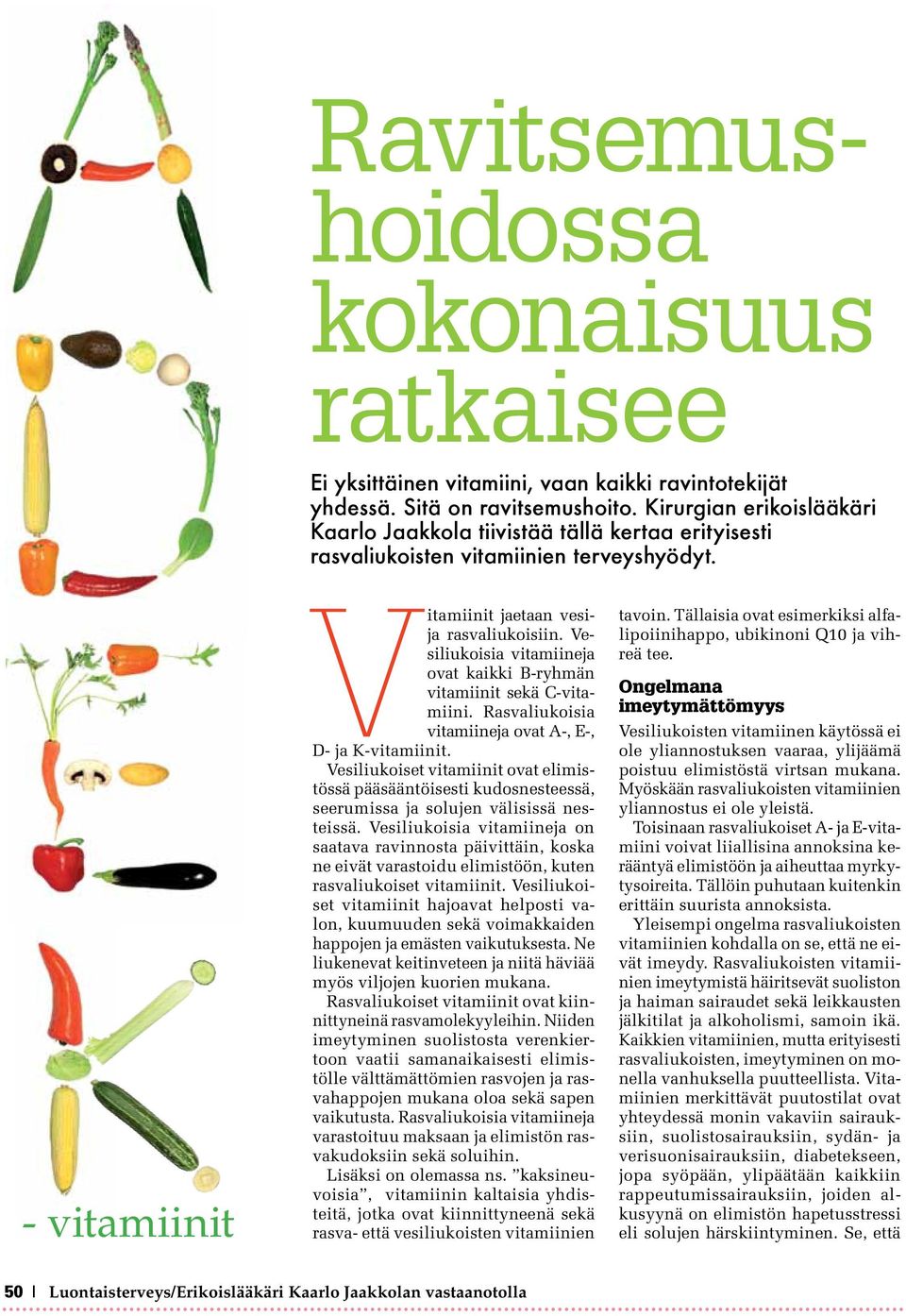 Ravitsemushoidossa kokonaisuus ratkaisee

Ei yksittäinen vitamiini, vaan kaikki ravintotekijät yhdessä. Sitä on ravitsemushoito. Kirurgian erikoislääkäri Kaarlo Jaakkola tiivistää tällä kertaa erityisesti rasvaliukoisten vitamiinien terveyshyödyt.

- vitamiinit

Vitamiinit jaetaan vesi- ja rasvaliukoisiin. Vesiliukoisia vitamiineja ovat kaikki B-ryhmän vitamiinit sekä C-vitamiini. Rasvaliukoisia vitamiineja ovat A-, E-, D- ja K-vitamiinit.

Vesiliukoiset vitamiinit ovat elimistössä pääsääntöisesti kudosnesteessä, seerumissa ja solujen välisissä nesteissä. Vesiliukoisia vitamiineja on saatava ravinnosta päivittäin, koska ne eivät varastoidu elimistöön, kuten rasvaliukoiset vitamiinit. Vesiliukoiset vitamiinit hajoavat helposti valon, kuumuuden sekä voimakkaiden happojen ja emästen vaikutuksesta. Ne liukenevat keitinveteen ja niitä häviää myös viljojen kuorien mukana.

Rasvaliukoiset vitamiinit ovat kiinnittyneinä rasvamolekyyleihin. Niiden imeytyminen suolistosta verenkiertoon vaatii samanaikaisesti elimistölle välttämättömien rasvojen ja rasvahappojen mukana oloa sekä sapen vaikutusta. Rasvaliukoisia vitamiineja varastoituu maksaan ja elimistön rasvakudoksiin sekä soluihin.

Lisäksi on olemassa ns. ”kaksineuvoisia”, vitamiinin kaltaisia yhdisteitä, jotka ovat kiinnittyneenä sekä rasva- että vesiliukoisten vitamiinien tavoin. Tällaisia ovat esimerkiksi alfalipoiinihappo, ubikinoni Q10 ja vihreä tee.

Ongelmana imeytymättömyys

Vesiliukoisten vitamiinen käytössä ei ole yliannostuksen vaaraa, ylijäämä poistuu elimistöstä virtsan mukana. Myöskään rasvaliukoisten vitamiinien yliannostus ei ole yleistä.

Toisinaan rasvaliukoiset A- ja E-vitamiini voivat liiallisina annoksina kerääntyä elimistöön ja aiheuttaa myrkytysoireita. Tällöin puhutaan kuitenkin erittäin suurista annoksista.

Yleisempi ongelma rasvaliukoisten vitamiinien kohdalla on se, että ne eivät imeydy. Rasvaliukoisten vitamiinien imeytymistä häiritsevät suoliston ja haiman sairaudet sekä leikkausten jälkitilat ja alkoholismi, samoin ikä. Kaikkien vitamiinien, mutta erityisesti rasvaliukoisten, imeytyminen on monella vanhuksella puutteellista. Vitamiinien merkittävät puutostilat ovat yhteydessä monin vakaviin sairauksiin, suolistosairauksiin, sydän- ja verisuonisairauksiin, diabetekseen, jopa syöpään, ylipäätään kaikkiin rappeutumissairauksiin, joiden alkusyynä on elimistön hapetusstressi eli solujen härskiintyminen. Se, että

50 | Luontaisterveys/Erikoislääkäri Kaarlo Jaakkolan vastaanotolla